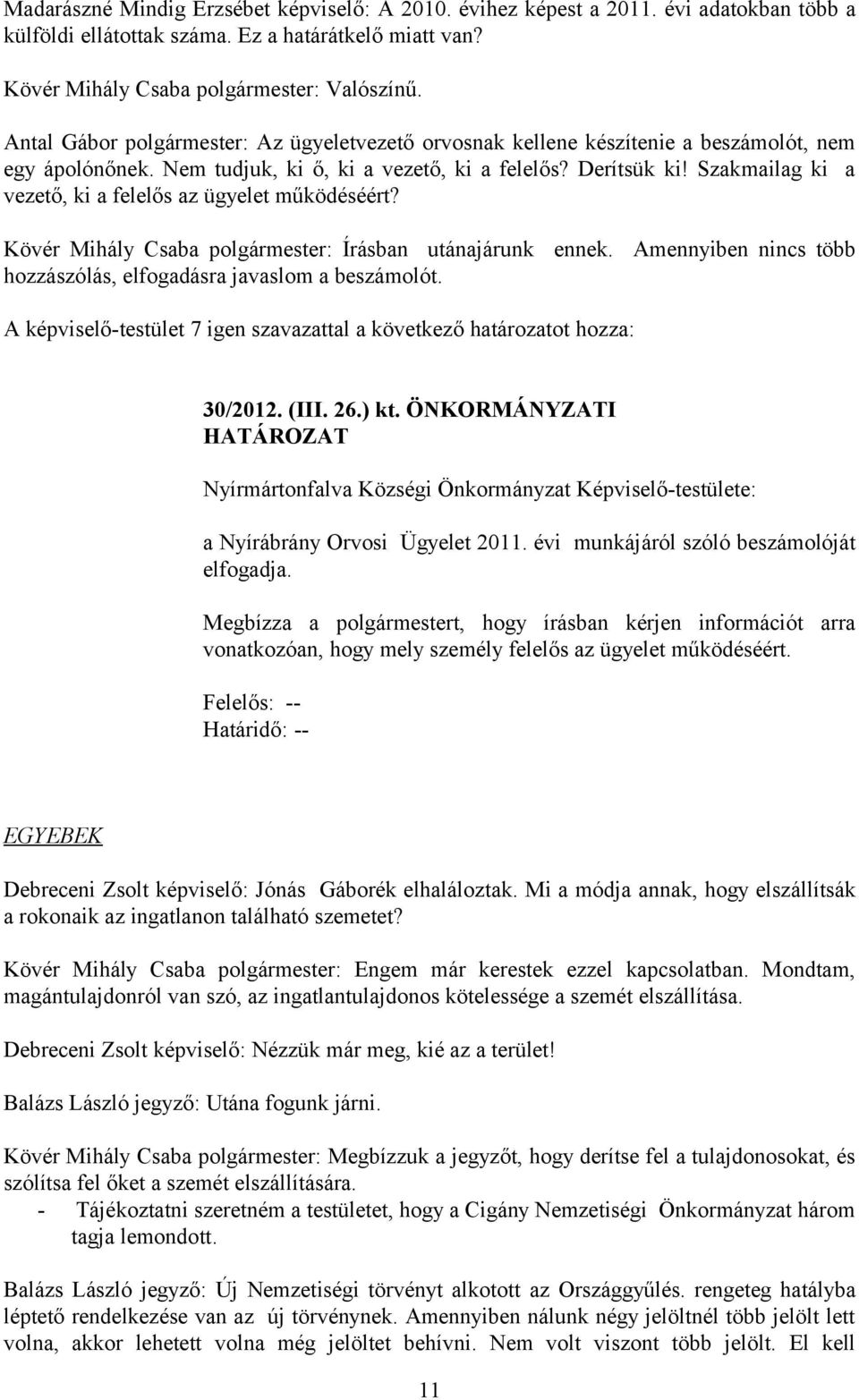 Madarászné Mindig Erzsébet képviselő: A 2010. évihez képest a 2011. évi adatokban több a külföldi ellátottak száma. Ez a határátkelő miatt van?

Kövér Mihály Csaba polgármester: Valószínű.

Antal Gábor polgármester: Az ügyeletvezető orvosnak kellene készítenie a beszámolót, nem egy ápolónőnek. Nem tudjuk, ki ő, ki a vezető, ki a felelős? Derítsük ki! Szakmailag ki a vezető, ki a felelős az ügyelet működéséért?

Kövér Mihály Csaba polgármester: Írásban utánajárunk ennek. Amennyiben nincs több hozzászólás, elfogadásra javaslom a beszámolót.

A képviselő-testület 7 igen szavazattal a következő határozatot hozza:

30/2012. (III. 26.) kt. ÖNKORMÁNYZATI HATÁROZAT

Nyírmártonfalva Községi Önkormányzat Képviselő-testülete:

a Nyírábrány Orvosi Ügyelet 2011. évi munkájáról szóló beszámolóját elfogadja.

Megbízza a polgármestert, hogy írásban kérjen információt arra vonatkozóan, hogy mely személy felelős az ügyelet működéséért.

Felelős: --
Határidő: --

EGYEBEK

Debreceni Zsolt képviselő: Jónás Gáborék elhaláloztak. Mi a módja annak, hogy elszállítsák a rokonaik az ingatlanon található szemetet?

Kövér Mihály Csaba polgármester: Engem már kerestek ezzel kapcsolatban. Mondtam, magántulajdonról van szó, az ingatlantulajdonos kötelessége a szemét elszállítása.

Debreceni Zsolt képviselő: Nézzük már meg, kié az a terület!

Balázs László jegyző: Utána fogunk járni.

Kövér Mihály Csaba polgármester: Megbízzuk a jegyzőt, hogy derítse fel a tulajdonosokat, és szólítsa fel őket a szemét elszállítására.
- Tájékoztatni szeretném a testületet, hogy a Cigány Nemzetiségi Önkormányzat három tagja lemondott.

Balázs László jegyző: Új Nemzetiségi törvényt alkotott az Országgyűlés. rengeteg hatályba léptető rendelkezése van az új törvénynek. Amennyiben nálunk négy jelöltnél több jelölt lett volna, akkor lehetett volna még jelöltet behívni. Nem volt viszont több jelölt. El kell

11